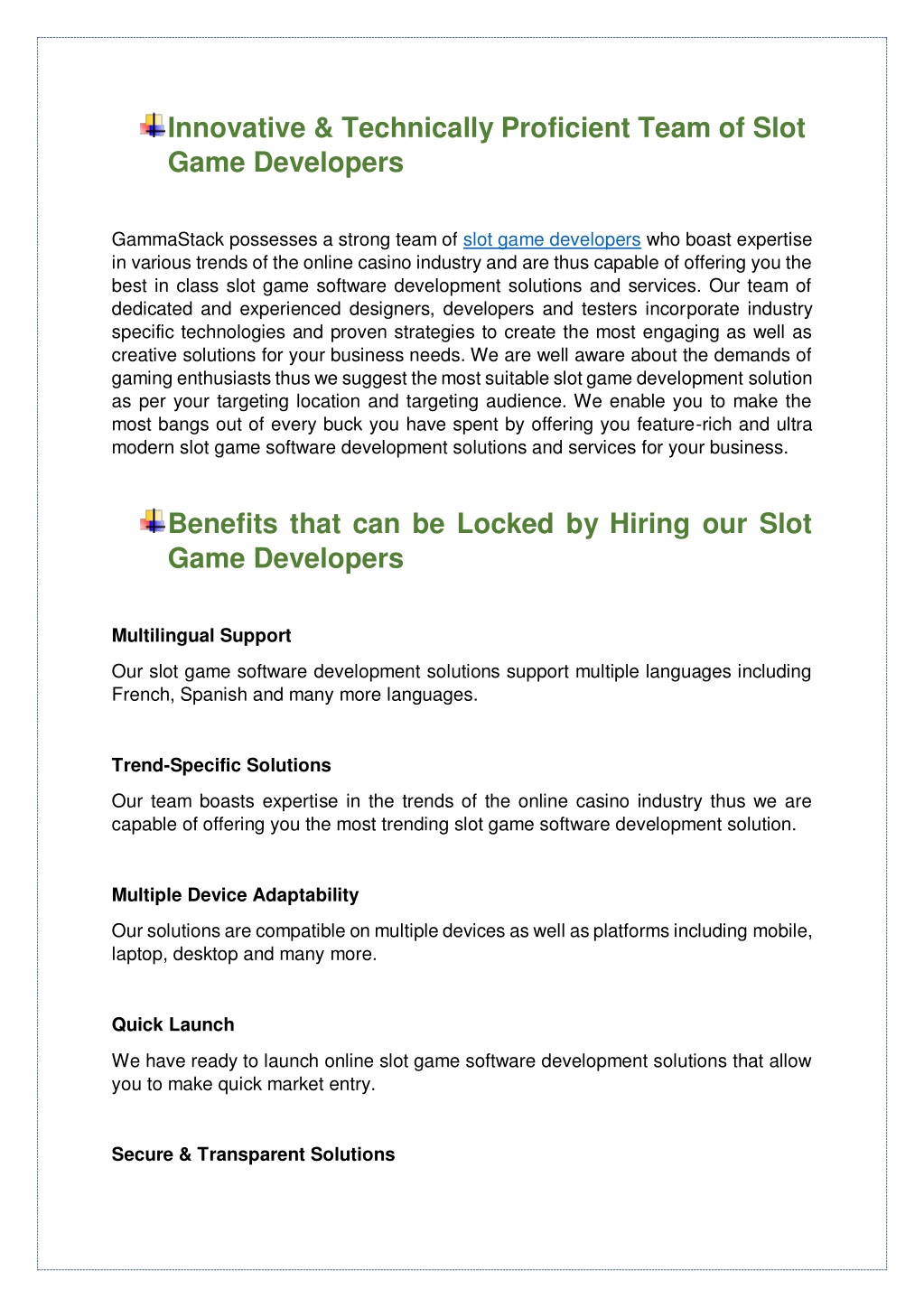 Innovative & Technically Proficient Team of Slot Game Developers

GammaStack possesses a strong team of slot game developers who boast expertise in various trends of the online casino industry and are thus capable of offering you the best in class slot game software development solutions and services. Our team of dedicated and experienced designers, developers and testers incorporate industry specific technologies and proven strategies to create the most engaging as well as creative solutions for your business needs. We are well aware about the demands of gaming enthusiasts thus we suggest the most suitable slot game development solution as per your targeting location and targeting audience. We enable you to make the most bangs out of every buck you have spent by offering you feature-rich and ultra modern slot game software development solutions and services for your business.

Benefits that can be Locked by Hiring our Slot Game Developers

Multilingual Support

Our slot game software development solutions support multiple languages including French, Spanish and many more languages.

Trend-Specific Solutions

Our team boasts expertise in the trends of the online casino industry thus we are capable of offering you the most trending slot game software development solution.

Multiple Device Adaptability

Our solutions are compatible on multiple devices as well as platforms including mobile, laptop, desktop and many more.

Quick Launch

We have ready to launch online slot game software development solutions that allow you to make quick market entry.

Secure & Transparent Solutions